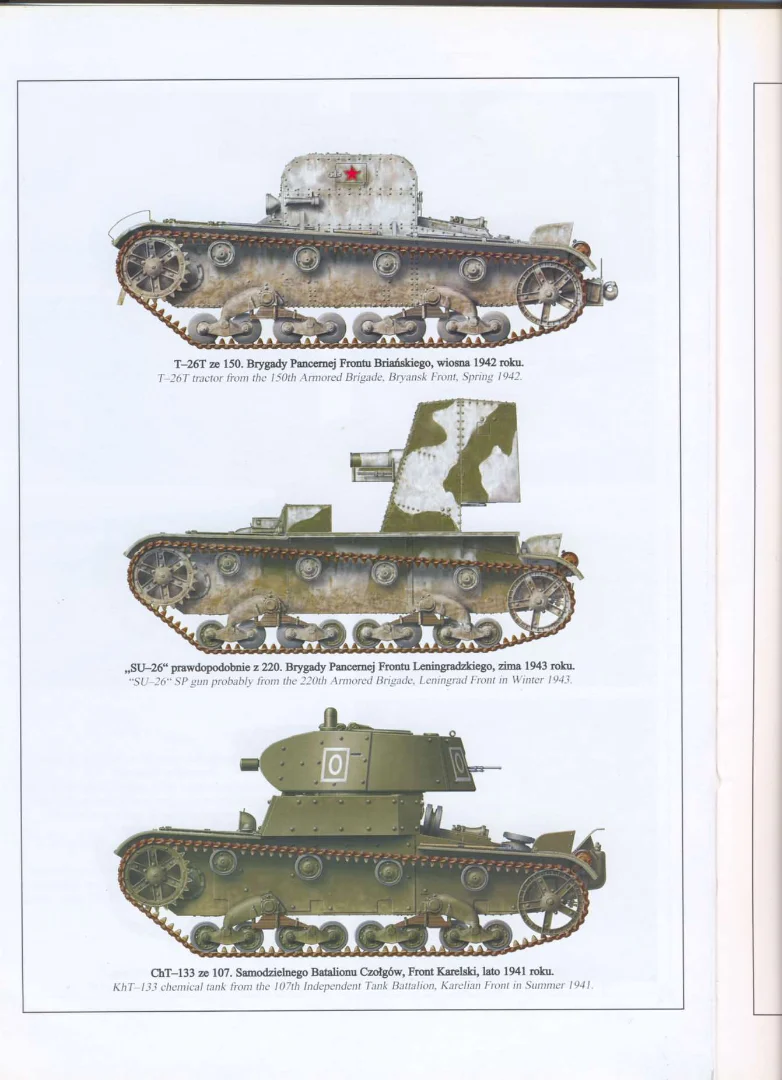 T–26T ze 150. Brygady Pancernej Frontu Briańskiego, wiosna 1942 roku.
T–26T tractor from the 150th Armored Brigade, Bryansk Front, Spring 1942.

„SU–26“ prawdopodobnie z 220. Brygady Pancernej Frontu Leningradzkiego, zima 1943 roku.
"SU–26" SP gun probably from the 220th Armored Brigade, Leningrad Front in Winter 1943.

0

0

ChT–133 ze 107. Samodzielnego Batalionu Czołgów, Front Karelski, lato 1941 roku.
KhT–133 chemical tank from the 107th Independent Tank Battalion, Karelian Front in Summer 1941.